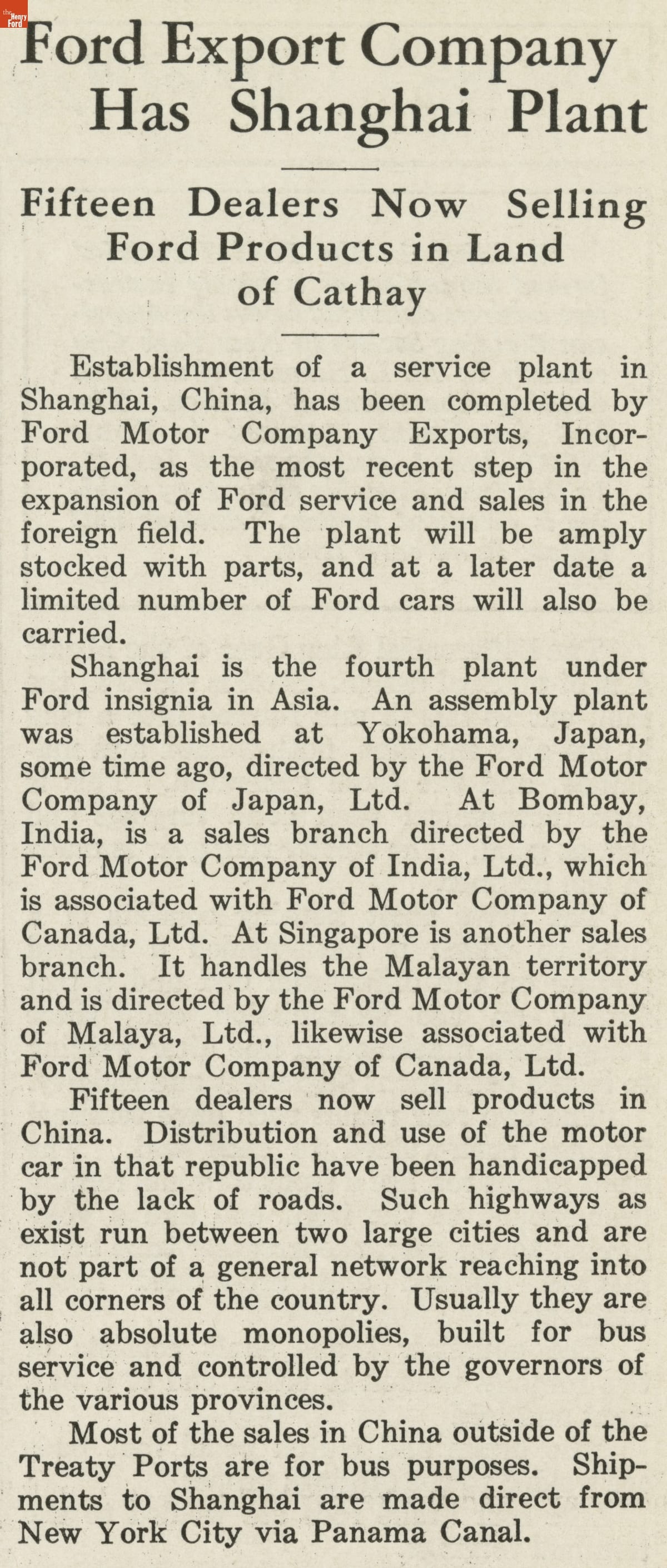 the Henry Ford

Ford Export Company Has Shanghai Plant

Fifteen Dealers Now Selling Ford Products in Land of Cathay

Establishment of a service plant in Shanghai, China, has been completed by Ford Motor Company Exports, Incorporated, as the most recent step in the expansion of Ford service and sales in the foreign field. The plant will be amply stocked with parts, and at a later date a limited number of Ford cars will also be carried.

Shanghai is the fourth plant under Ford insignia in Asia. An assembly plant was established at Yokohama, Japan, some time ago, directed by the Ford Motor Company of Japan, Ltd. At Bombay, India, is a sales branch directed by the Ford Motor Company of India, Ltd., which is associated with Ford Motor Company of Canada, Ltd. At Singapore is another sales branch. It handles the Malayan territory and is directed by the Ford Motor Company of Malaya, Ltd., likewise associated with Ford Motor Company of Canada, Ltd.

Fifteen dealers now sell products in China. Distribution and use of the motor car in that republic have been handicapped by the lack of roads. Such highways as exist run between two large cities and are not part of a general network reaching into all corners of the country. Usually they are also absolute monopolies, built for bus service and controlled by the governors of the various provinces.

Most of the sales in China outside of the Treaty Ports are for bus purposes. Shipments to Shanghai are made direct from New York City via Panama Canal.